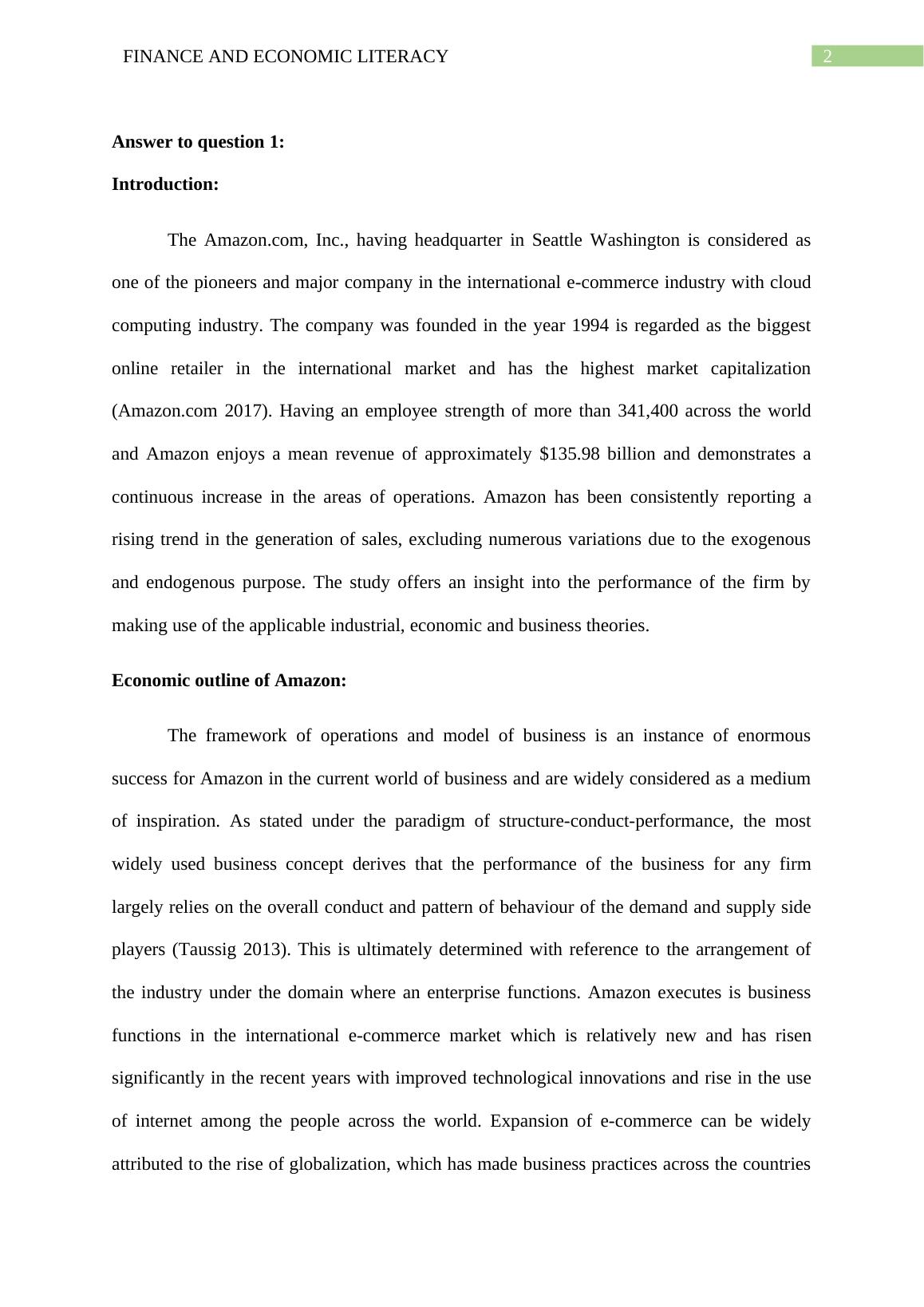 FINANCE AND ECONOMIC LITERACY

2

**Answer to question 1:**

**Introduction:**

The Amazon.com, Inc., having headquarter in Seattle Washington is considered as one of the pioneers and major company in the international e-commerce industry with cloud computing industry. The company was founded in the year 1994 is regarded as the biggest online retailer in the international market and has the highest market capitalization (Amazon.com 2017). Having an employee strength of more than 341,400 across the world and Amazon enjoys a mean revenue of approximately \$135.98 billion and demonstrates a continuous increase in the areas of operations. Amazon has been consistently reporting a rising trend in the generation of sales, excluding numerous variations due to the exogenous and endogenous purpose. The study offers an insight into the performance of the firm by making use of the applicable industrial, economic and business theories.

**Economic outline of Amazon:**

The framework of operations and model of business is an instance of enormous success for Amazon in the current world of business and are widely considered as a medium of inspiration. As stated under the paradigm of structure-conduct-performance, the most widely used business concept derives that the performance of the business for any firm largely relies on the overall conduct and pattern of behaviour of the demand and supply side players (Taussig 2013). This is ultimately determined with reference to the arrangement of the industry under the domain where an enterprise functions. Amazon executes is business functions in the international e-commerce market which is relatively new and has risen significantly in the recent years with improved technological innovations and rise in the use of internet among the people across the world. Expansion of e-commerce can be widely attributed to the rise of globalization, which has made business practices across the countries